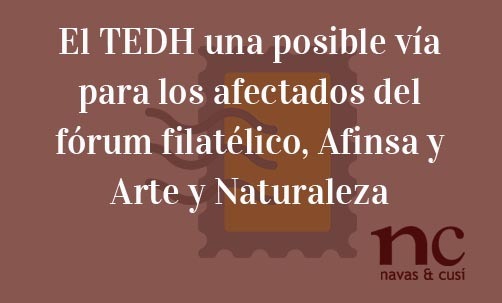 El TEDH una posible vía para los afectados del fórum filatélico, Afinsa y Arte y Naturaleza

nc
navas & cusí